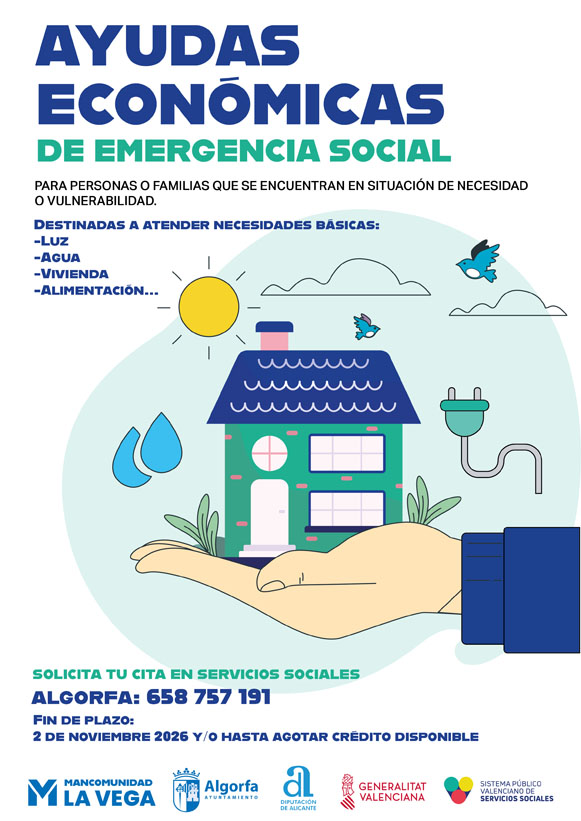 AYUDAS ECONÓMICAS
DE EMERGENCIA SOCIAL

PARA PERSONAS O FAMILIAS QUE SE ENCUENTRAN EN SITUACIÓN DE NECESIDAD O VULNERABILIDAD.

DESTINADAS A ATENDER NECESIDADES BÁSICAS:
-LUZ
-AGUA
-VIVIENDA
-ALIMENTACIÓN...

SOLICITA TU CITA EN SERVICIOS SOCIALES
ALGORFA: 658 757 191
FIN DE PLAZO:
2 DE NOVIEMBRE 2026 Y/O HASTA AGOTAR CRÉDITO DISPONIBLE

MANCOMUNIDAD LA VEGA
Algorfa AYUNTAMIENTO
DIPUTACIÓN DE ALICANTE
GENERALITAT VALENCIANA
SISTEMA PÚBLICO VALENCIANO DE SERVICIOS SOCIALES